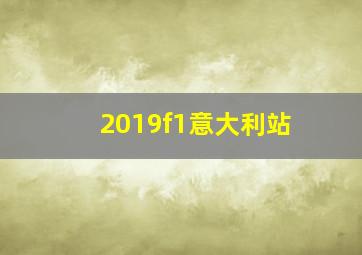 2019f1意大利站